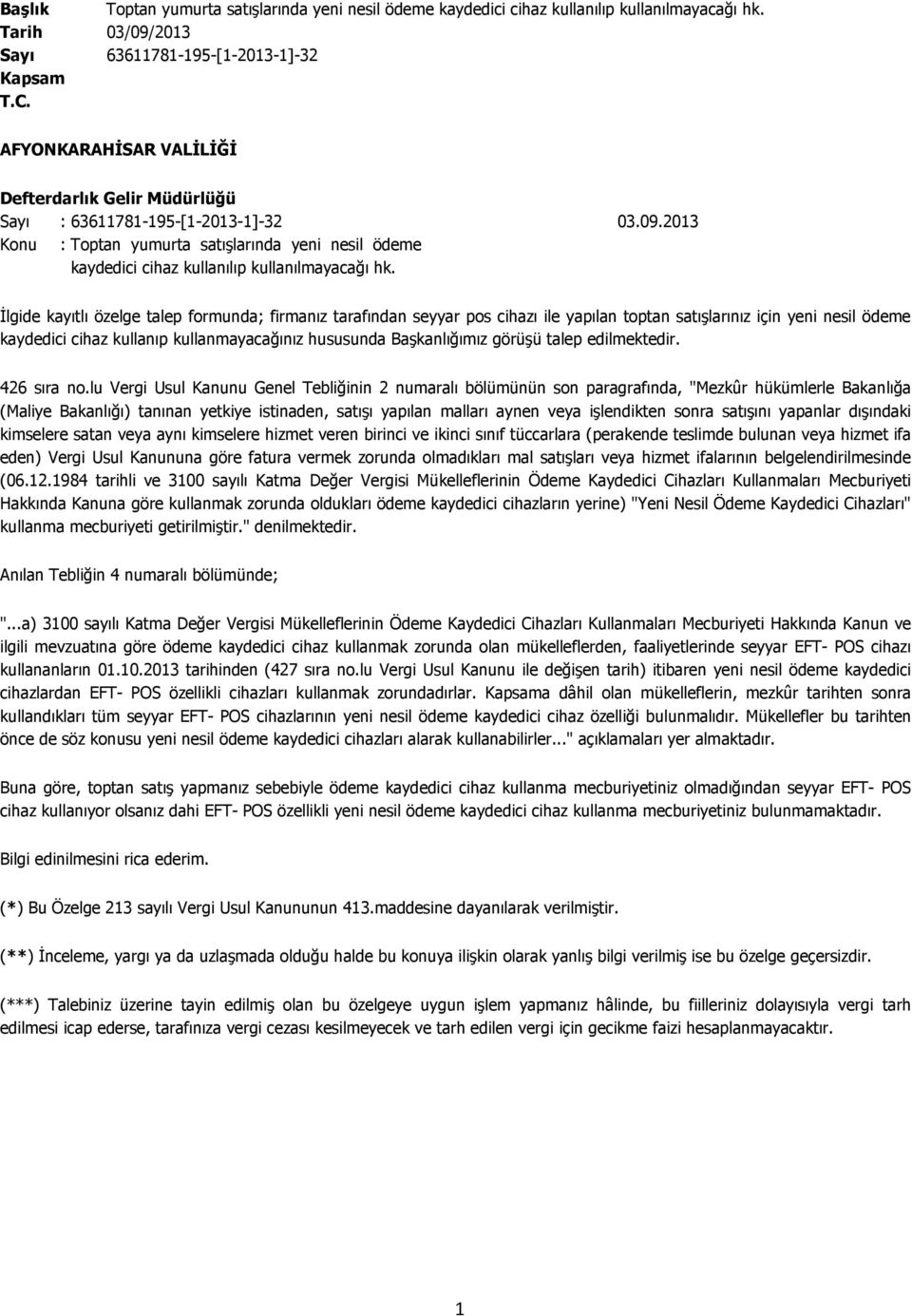 Başlık Toptan yumurta satışlarında yeni nesil ödeme kaydedici cihaz kullanılıp kullanılmayacağı hk.
Tarih 03/09/2013
Sayı 63611781-195-[1-2013-1]-32
Kapsam
T.C.

AFYONKARAHİSAR VALİLİĞİ

Defterdarlık Gelir Müdürlüğü

Sayı : 63611781-195-[1-2013-1]-32 03.09.2013
Konu : Toptan yumurta satışlarında yeni nesil ödeme kaydedici cihaz kullanılıp kullanılmayacağı hk.

İlgide kayıtlı özelge talep formunda; firmanız tarafından seyyar pos cihazı ile yapılan toptan satışlarınız için yeni nesil ödeme kaydedici cihaz kullanıp kullanmayacağınız hususunda Başkanlığımız görüşü talep edilmektedir.

426 sıra no.lu Vergi Usul Kanunu Genel Tebliğinin 2 numaralı bölümünün son paragrafında, "Mezkûr hükümlerle Bakanlığa (Maliye Bakanlığı) tanınan yetkiye istinaden, satışı yapılan malları aynen veya işlendikten sonra satışını yapanlar dışındaki kimselere satan veya aynı kimselere hizmet veren birinci ve ikinci sınıf tüccarlara (perakende teslimde bulunan veya hizmet ifa eden) Vergi Usul Kanununa göre fatura vermek zorunda olmadıkları mal satışları veya hizmet ifalarının belgelendirilmesinde (06.12.1984 tarihli ve 3100 sayılı Katma Değer Vergisi Mükelleflerinin Ödeme Kaydedici Cihazları Kullanmaları Mecburiyeti Hakkında Kanuna göre kullanmak zorunda oldukları ödeme kaydedici cihazların yerine) "Yeni Nesil Ödeme Kaydedici Cihazları" kullanma mecburiyeti getirilmiştir." denilmektedir.

Anılan Tebliğin 4 numaralı bölümünde;

"...a) 3100 sayılı Katma Değer Vergisi Mükelleflerinin Ödeme Kaydedici Cihazları Kullanmaları Mecburiyeti Hakkında Kanun ve ilgili mevzuatına göre ödeme kaydedici cihaz kullanmak zorunda olan mükelleflerden, faaliyetlerinde seyyar EFT- POS cihazı kullananların 01.10.2013 tarihinden (427 sıra no.lu Vergi Usul Kanunu ile değişen tarih) itibaren yeni nesil ödeme kaydedici cihazlardan EFT- POS özellikli cihazları kullanmak zorundadırlar. Kapsama dâhil olan mükelleflerin, mezkûr tarihten sonra kullandıkları tüm seyyar EFT- POS cihazlarının yeni nesil ödeme kaydedici cihaz özelliği bulunmalıdır. Mükellefler bu tarihten önce de söz konusu yeni nesil ödeme kaydedici cihazları alarak kullanabilirler..." açıklamaları yer almaktadır.

Buna göre, toptan satış yapmanız sebebiyle ödeme kaydedici cihaz kullanma mecburiyetiniz olmadığından seyyar EFT- POS cihaz kullanıyor olsanız dahi EFT- POS özellikli yeni nesil ödeme kaydedici cihaz kullanma mecburiyetiniz bulunmamaktadır.

Bilgi edinilmesini rica ederim.

(*) Bu Özelge 213 sayılı Vergi Usul Kanununun 413.maddesine dayanılarak verilmiştir.

(**) İnceleme, yargı ya da uzlaşmada olduğu halde bu konuya ilişkin olarak yanlış bilgi verilmiş ise bu özelge geçersizdir.

(***) Talebiniz üzerine tayin edilmiş olan bu özelgeye uygun işlem yapmanız hâlinde, bu fiilleriniz dolayısıyla vergi tarh edilmesi icap ederse, tarafınıza vergi cezası kesilmeyecek ve tarh edilen vergi için gecikme faizi hesaplanmayacaktır.

1